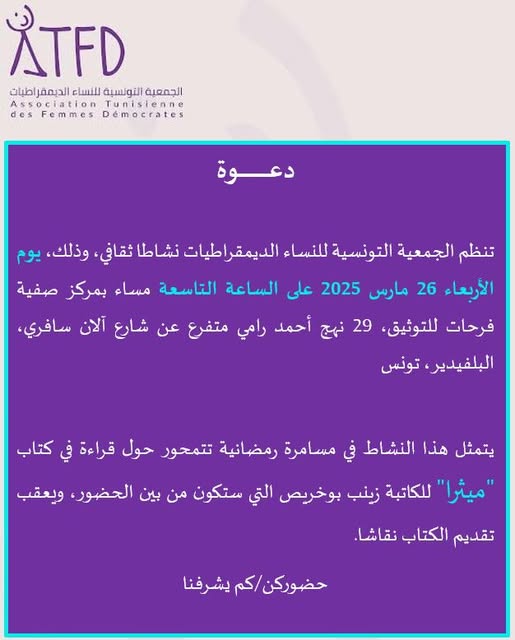 ATFD
الجمعية التونسية للنساء الديمقراطيات
Association Tunisienne des Femmes Démocrates

دعـــوة

تنظم الجمعية التونسية للنساء الديمقراطيات نشاطا ثقافي، وذلك، يوم الأربعاء 26 مارس 2025 على الساعة التاسعة مساء بمركز صفية فرحات للتوثيق، 29 نهج أحمد رامي متفرع عن شارع آلان سافري، البلفيدير، تونس

يتمثل هذا النشاط في مسامرة رمضانية تتمحور حول قراءة في كتاب "ميثرا" للكاتبة زينب بوخريص التي ستكون من بين الحضور، ويعقب تقديم الكتاب نقاشا.

حضوركن/كم يشرفنا